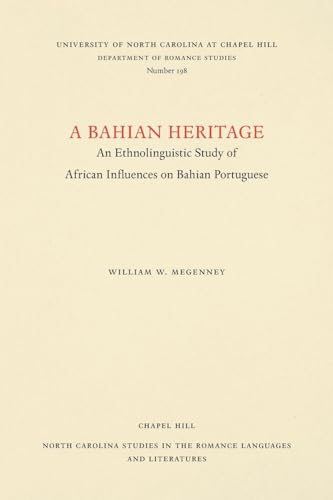 UNIVERSITY OF NORTH CAROLINA AT CHAPEL HILL
DEPARTMENT OF ROMANCE STUDIES
Number 198

A BAHIAN HERITAGE
An Ethnolinguistic Study of
African Influences on Bahian Portuguese

WILLIAM W. MEGENNEY

CHAPEL HILL
NORTH CAROLINA STUDIES IN THE ROMANCE LANGUAGES AND LITERATURES